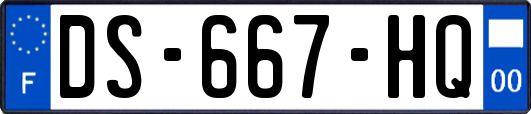 F
DS-667-HQ
00